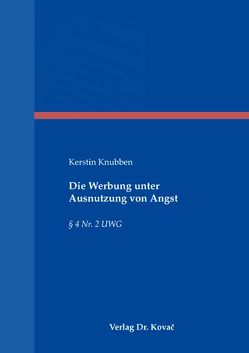 Kerstin Knubben

Die Werbung unter Ausnutzung von Angst

§ 4 Nr. 2 UWG

Verlag Dr. Kovač